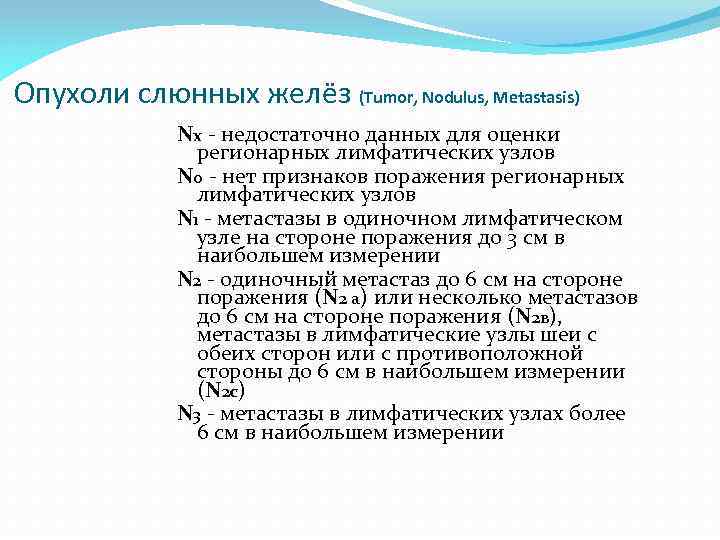 Опухоли слюнных желёз (Tumor, Nodulus, Metastasis)

Nx - недостаточно данных для оценки регионарных лимфатических узлов

N0 - нет признаков поражения регионарных лимфатических узлов

N1 - метастазы в одиночном лимфатическом узле на стороне поражения до 3 см в наибольшем измерении

N2 - одиночный метастаз до 6 см на стороне поражения (N2 а) или несколько метастазов до 6 см на стороне поражения (N2в), метастазы в лимфатические узлы шеи с обеих сторон или с противоположной стороны до 6 см в наибольшем измерении (N2с)

N3 - метастазы в лимфатических узлах более 6 см в наибольшем измерении